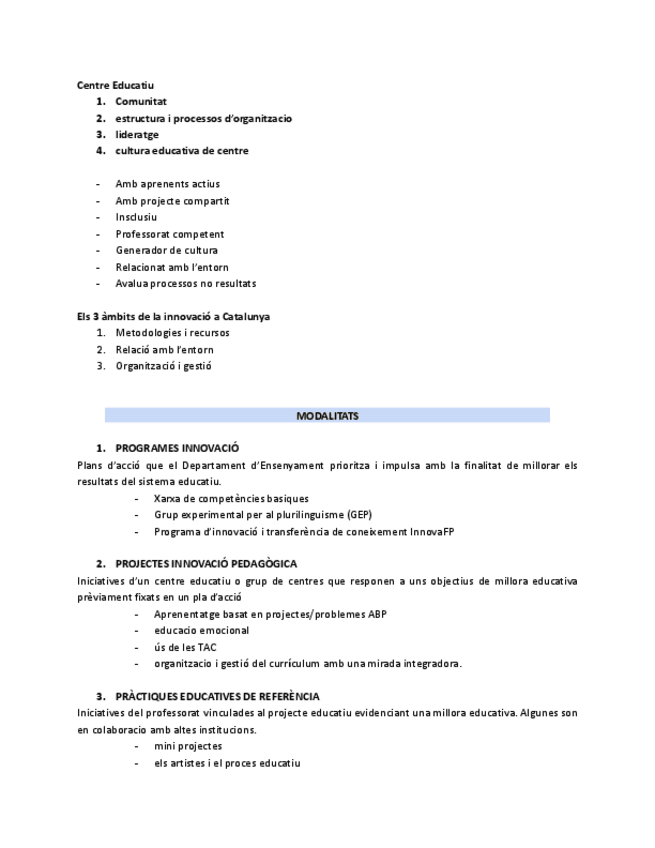 Centre Educatiu
1. Comunitat
2. estructura i processos d'organitzacio
3. lideratge
4. cultura educativa de centre

- Amb aprenents actius
- Amb projecte compartit
- Insclusiu
- Professorat competent
- Generador de cultura
- Relacionat amb l'entorn
- Avalua processos no resultats

Els 3 àmbits de la innovació a Catalunya
1. Metodologies i recursos
2. Relació amb l'entorn
3. Organització i gestió

MODALITATS

1. PROGRAMES INNOVACIÓ
Plans d'acció que el Departament d'Ensenyament prioritza i impulsa amb la finalitat de millorar els resultats del sistema educatiu.
- Xarxa de competències basiques
- Grup experimental per al plurilinguisme (GEP)
- Programa d'innovació i transferència de coneixement InnovaFP

2. PROJECTES INNOVACIÓ PEDAGÒGICA
Iniciatives d'un centre educatiu o grup de centres que responen a uns objectius de millora educativa prèviament fixats en un pla d'acció
- Aprenentatge basat en projectes/problemes ABP
- educacio emocional
- ús de les TAC
- organitzacio i gestió del currículum amb una mirada integradora.

3. PRÀCTIQUES EDUCATIVES DE REFERÈNCIA
Iniciatives del professorat vinculades al projecte educatiu evidenciant una millora educativa. Algunes son en colaboracio amb altes institucions.
- mini projectes
- els artistes i el proces educatiu